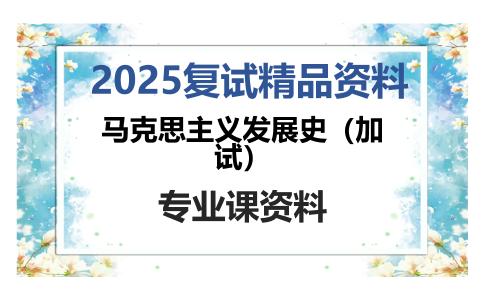 2025复试精品资料

马克思主义发展史（加试）

专业课资料